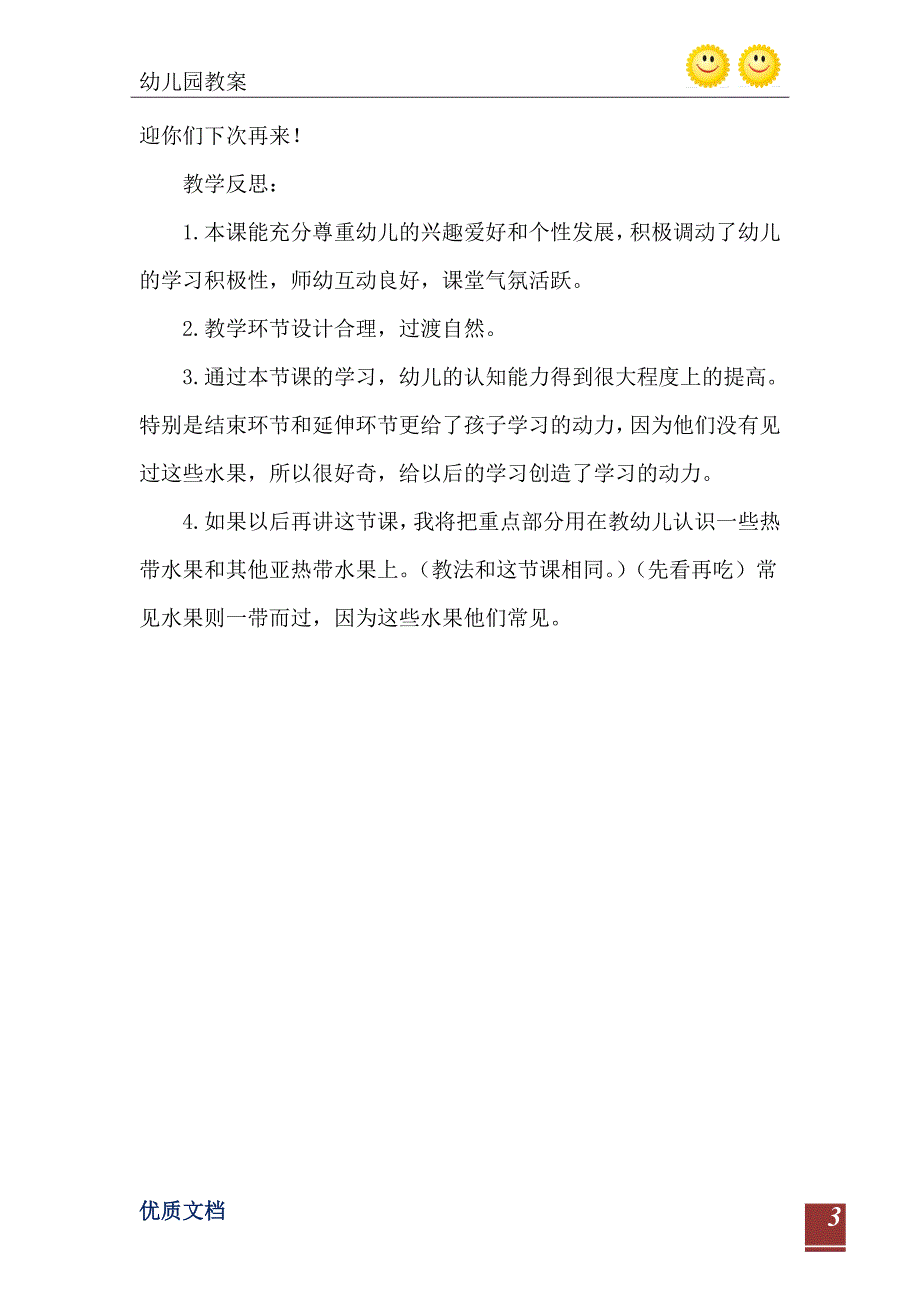 幼儿园教案

迎你们下次再来！

教学反思：

1.本课能充分尊重幼儿的兴趣爱好和个性发展，积极调动了幼儿的学习积极性，师幼互动良好，课堂气氛活跃。

2.教学环节设计合理，过渡自然。

3.通过本节课的学习，幼儿的认知能力得到很大程度上的提高。特别是结束环节和延伸环节更给了孩子学习的动力，因为他们没有见过这些水果，所以很好奇，给以后的学习创造了学习的动力。

4.如果以后再讲这节课，我将把重点部分用在教幼儿认识一些热带水果和其他亚热带水果上。（教法和这节课相同。）（先看再吃）常见水果则一带而过，因为这些水果他们常见。

优质文档

3